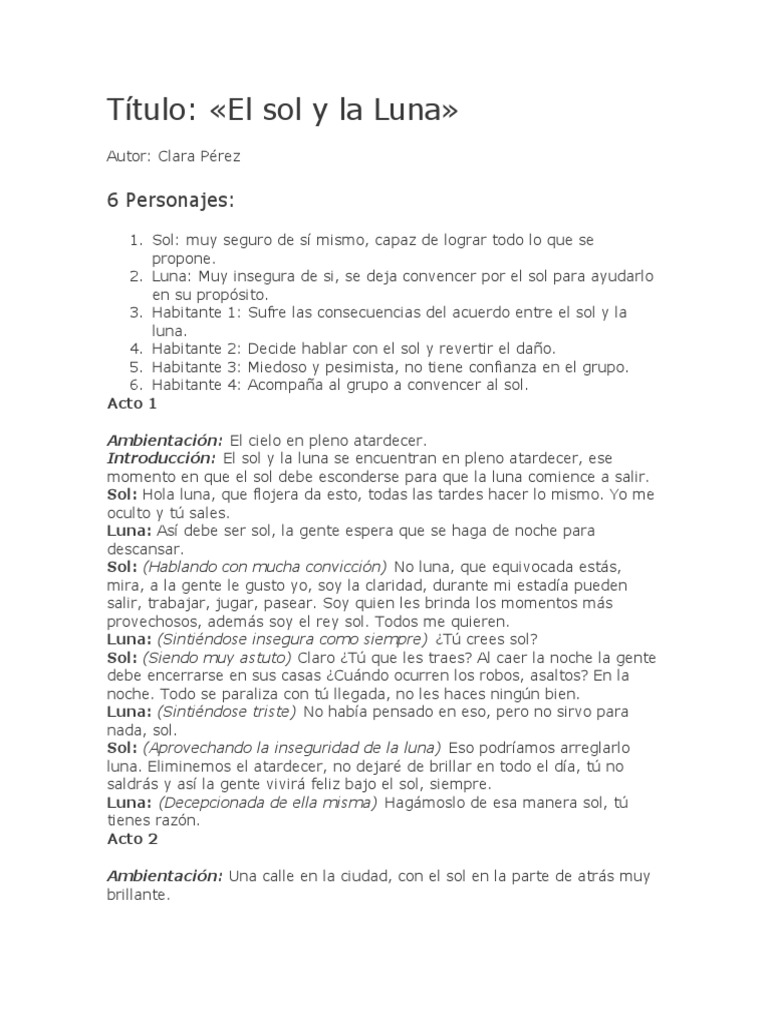 Título: «El sol y la Luna»

Autor: Clara Pérez

6 Personajes:

1. Sol: muy seguro de sí mismo, capaz de lograr todo lo que se propone.
2. Luna: Muy insegura de si, se deja convencer por el sol para ayudarlo en su propósito.
3. Habitante 1: Sufre las consecuencias del acuerdo entre el sol y la luna.
4. Habitante 2: Decide hablar con el sol y revertir el daño.
5. Habitante 3: Miedoso y pesimista, no tiene confianza en el grupo.
6. Habitante 4: Acompaña al grupo a convencer al sol.

Acto 1

Ambientación: El cielo en pleno atardecer.
Introducción: El sol y la luna se encuentran en pleno atardecer, ese momento en que el sol debe esconderse para que la luna comience a salir.
Sol: Hola luna, que flojera da esto, todas las tardes hacer lo mismo. Yo me oculto y tú sales.
Luna: Así debe ser sol, la gente espera que se haga de noche para descansar.
Sol: (Hablando con mucha convicción) No luna, que equivocada estás, mira, a la gente le gusto yo, soy la claridad, durante mi estadía pueden salir, trabajar, jugar, pasear. Soy quien les brinda los momentos más provechosos, además soy el rey sol. Todos me quieren.
Luna: (Sintiéndose insegura como siempre) ¿Tú crees sol?
Sol: (Siendo muy astuto) Claro ¿Tú que les traes? Al caer la noche la gente debe encerrarse en sus casas ¿Cuándo ocurren los robos, asaltos? En la noche. Todo se paraliza con tú llegada, no les haces ningún bien.
Luna: (Sintiéndose triste) No había pensado en eso, pero no sirvo para nada, sol.
Sol: (Aprovechando la inseguridad de la luna) Eso podríamos arreglarlo luna. Eliminemos el atardecer, no dejaré de brillar en todo el día, tú no saldrás y así la gente vivirá feliz bajo el sol, siempre.
Luna: (Decepcionada de ella misma) Hagámoslo de esa manera sol, tú tienes razón.
Acto 2

Ambientación: Una calle en la ciudad, con el sol en la parte de atrás muy brillante.